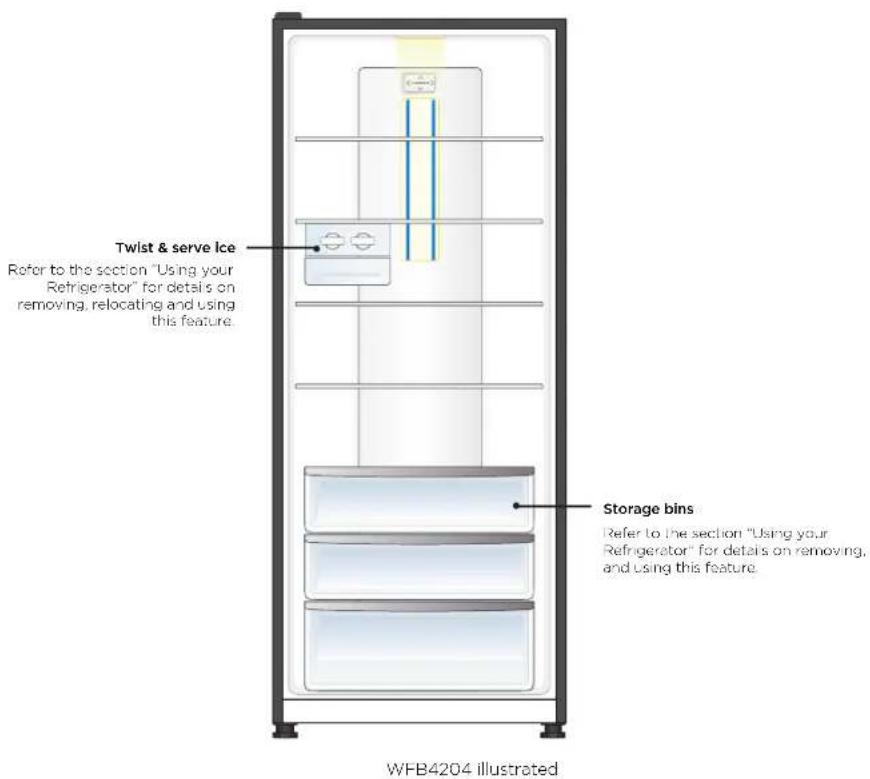 Twist & serve ice

Refer to the section "Using your Refrigerator" for details on removing, relocating and using this feature.

Storage bins

Refer to the section "Using your Refrigerator" for details on removing, and using this feature.

WFB4204 illustrated